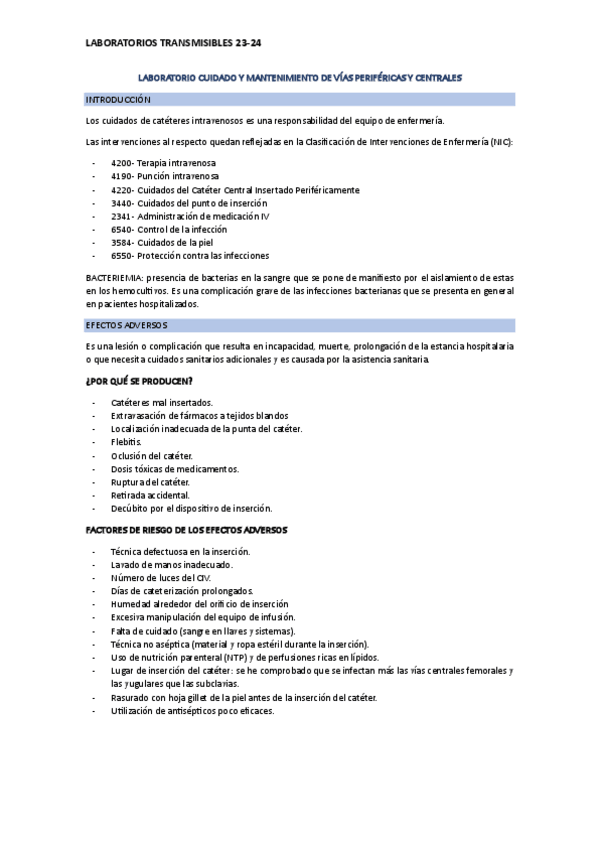 LABORATORIOS TRANSMISIBLES 23-24

LABORATORIO CUIDADO Y MANTENIMIENTO DE VÍAS PERIFÉRICAS Y CENTRALES

INTRODUCCIÓN

Los cuidados de catéteres intravenosos es una responsabilidad del equipo de enfermería.

Las intervenciones al respecto quedan reflejadas en la Clasificación de Intervenciones de Enfermería (NIC):

- 4200- Terapia intravenosa
- 4190- Punción intravenosa
- 4220- Cuidados del Catéter Central Insertado Periféricamente
- 3440- Cuidados del punto de inserción
- 2341- Administración de medicación IV
- 6540- Control de la infección
- 3584- Cuidados de la piel
- 6550- Protección contra las infecciones

BACTERIEMIA: presencia de bacterias en la sangre que se pone de manifiesto por el aislamiento de estas en los hemocultivos. Es una complicación grave de las infecciones bacterianas que se presenta en general en pacientes hospitalizados.

EFECTOS ADVERSOS

Es una lesión o complicación que resulta en incapacidad, muerte, prolongación de la estancia hospitalaria o que necesita cuidados sanitarios adicionales y es causada por la asistencia sanitaria.

¿POR QUÉ SE PRODUCEN?

- Catéteres mal insertados.
- Extravasación de fármacos a tejidos blandos
- Localización inadecuada de la punta del catéter.
- Flebitis.
- Oclusión del catéter.
- Dosis tóxicas de medicamentos.
- Ruptura del catéter.
- Retirada accidental.
- Decúbito por el dispositivo de inserción.

FACTORES DE RIESGO DE LOS EFECTOS ADVERSOS

- Técnica defectuosa en la inserción.
- Lavado de manos inadecuado.
- Número de luces del CIV.
- Días de cateterización prolongados.
- Humedad alrededor del orificio de inserción
- Excesiva manipulación del equipo de infusión.
- Falta de cuidado (sangre en llaves y sistemas).
- Técnica no aséptica (material y ropa estéril durante la inserción).
- Uso de nutrición parenteral (NTP) y de perfusiones ricas en lípidos.
- Lugar de inserción del catéter: se he comprobado que se infectan más las vías centrales femorales y las yugulares que las subclavias.
- Rasurado con hoja gillet de la piel antes de la inserción del catéter.
- Utilización de antisépticos poco eficaces.